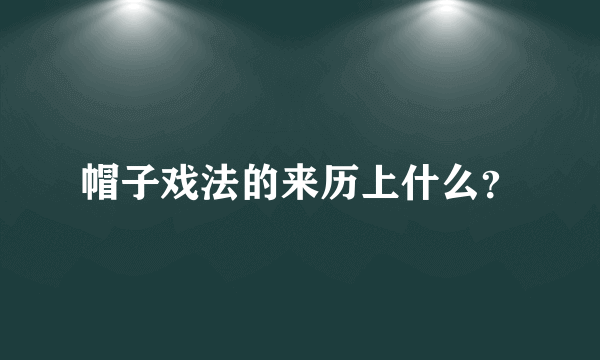 帽子戏法的来历上什么?